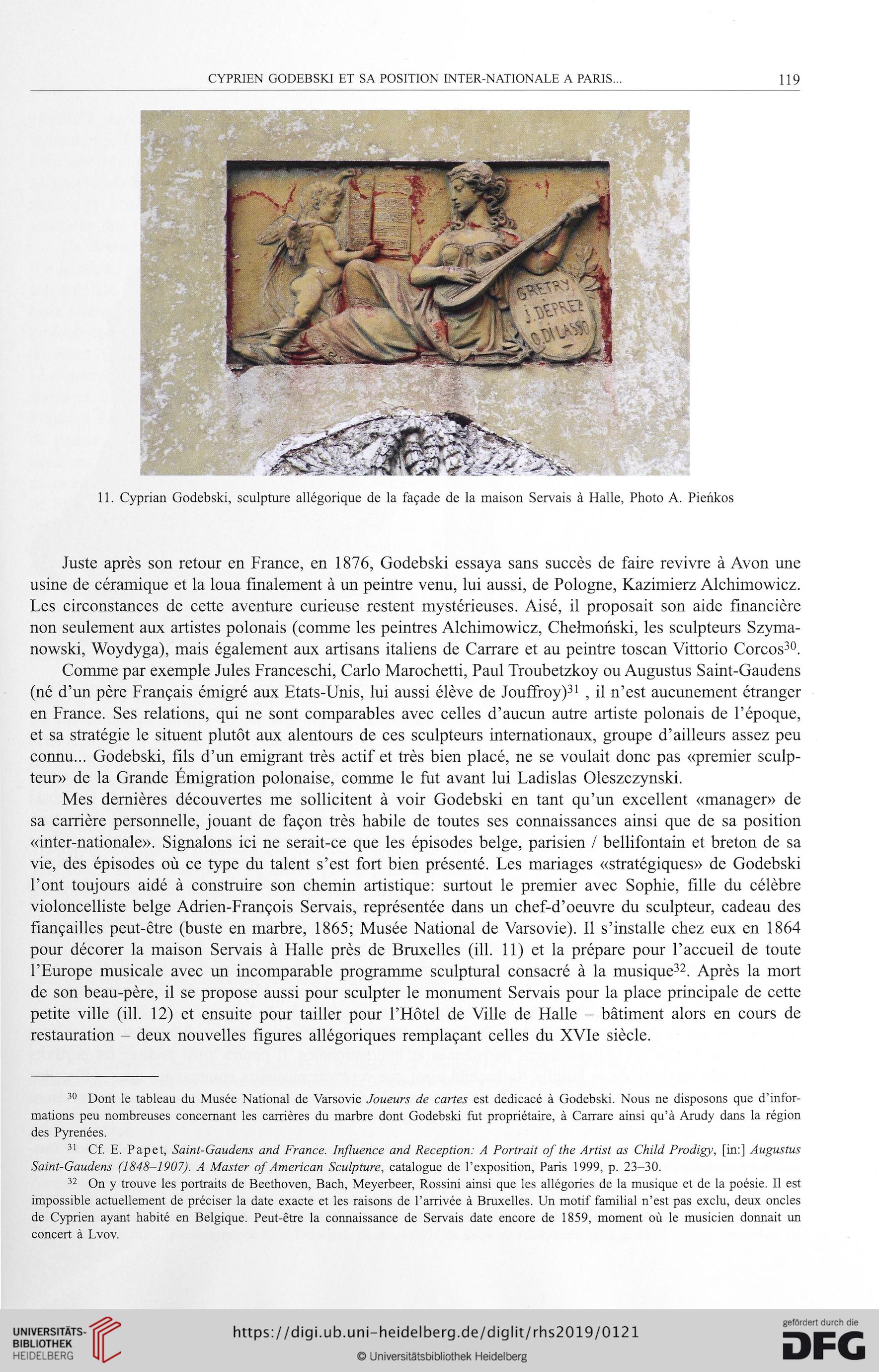 CYPRIEN GODEBSKI ET SA POSITION INTER-NATIONALE A PARIS... 119

GRETRY
J. DEPREZ
O. DI LASSO

11. Cyprian Godebski, sculpture allégorique de la façade de la maison Servais à Halle, Photo A. Pieńkos

Juste après son retour en France, en 1876, Godebski essaya sans succès de faire revivre à Avon une usine de céramique et la loua finalement à un peintre venu, lui aussi, de Pologne, Kazimierz Alchimowicz. Les circonstances de cette aventure curieuse restent mystérieuses. Aisé, il proposait son aide financière non seulement aux artistes polonais (comme les peintres Alchimowicz, Chełmoński, les sculpteurs Szymanowski, Woydyga), mais également aux artisans italiens de Carrare et au peintre toscan Vittorio Corcos$^{30}$.

Comme par exemple Jules Franceschi, Carlo Marochetti, Paul Troubetzkoy ou Augustus Saint-Gaudens (né d'un père Français émigré aux Etats-Unis, lui aussi élève de Jouffroy)$^{31}$ , il n'est aucunement étranger en France. Ses relations, qui ne sont comparables avec celles d'aucun autre artiste polonais de l'époque, et sa stratégie le situent plutôt aux alentours de ces sculpteurs internationaux, groupe d'ailleurs assez peu connu... Godebski, fils d'un emigrant très actif et très bien placé, ne se voulait donc pas «premier sculpteur» de la Grande Émigration polonaise, comme le fut avant lui Ladislas Oleszczynski.

Mes dernières découvertes me sollicitent à voir Godebski en tant qu'un excellent «manager» de sa carrière personnelle, jouant de façon très habile de toutes ses connaissances ainsi que de sa position «inter-nationale». Signalons ici ne serait-ce que les épisodes belge, parisien / bellifontain et breton de sa vie, des épisodes où ce type du talent s'est fort bien présenté. Les mariages «stratégiques» de Godebski l'ont toujours aidé à construire son chemin artistique: surtout le premier avec Sophie, fille du célèbre violoncelliste belge Adrien-François Servais, représentée dans un chef-d'oeuvre du sculpteur, cadeau des fiançailles peut-être (buste en marbre, 1865; Musée National de Varsovie). Il s'installe chez eux en 1864 pour décorer la maison Servais à Halle près de Bruxelles (ill. 11) et la prépare pour l'accueil de toute l'Europe musicale avec un incomparable programme sculptural consacré à la musique$^{32}$. Après la mort de son beau-père, il se propose aussi pour sculpter le monument Servais pour la place principale de cette petite ville (ill. 12) et ensuite pour tailler pour l'Hôtel de Ville de Halle – bâtiment alors en cours de restauration – deux nouvelles figures allégoriques remplaçant celles du XVIe siècle.

$^{30}$ Dont le tableau du Musée National de Varsovie Joueurs de cartes est dedicacé à Godebski. Nous ne disposons que d'informations peu nombreuses concernant les carrières du marbre dont Godebski fut propriétaire, à Carrare ainsi qu'à Arudy dans la région des Pyrenées.

$^{31}$ Cf. E. Papet, Saint-Gaudens and France. Influence and Reception: A Portrait of the Artist as Child Prodigy, [in:] Augustus Saint-Gaudens (1848–1907). A Master of American Sculpture, catalogue de l'exposition, Paris 1999, p. 23–30.

$^{32}$ On y trouve les portraits de Beethoven, Bach, Meyerbeer, Rossini ainsi que les allégories de la musique et de la poésie. Il est impossible actuellement de préciser la date exacte et les raisons de l'arrivée à Bruxelles. Un motif familial n'est pas exclu, deux oncles de Cyprien ayant habité en Belgique. Peut-être la connaissance de Servais date encore de 1859, moment où le musicien donnait un concert à Lvov.

UNIVERSITÄTS-BIBLIOTHEK HEIDELBERG
https://digi.ub.uni-heidelberg.de/diglit/rhs2019/0121
© Universitätsbibliothek Heidelberg
gefördert durch die DFG